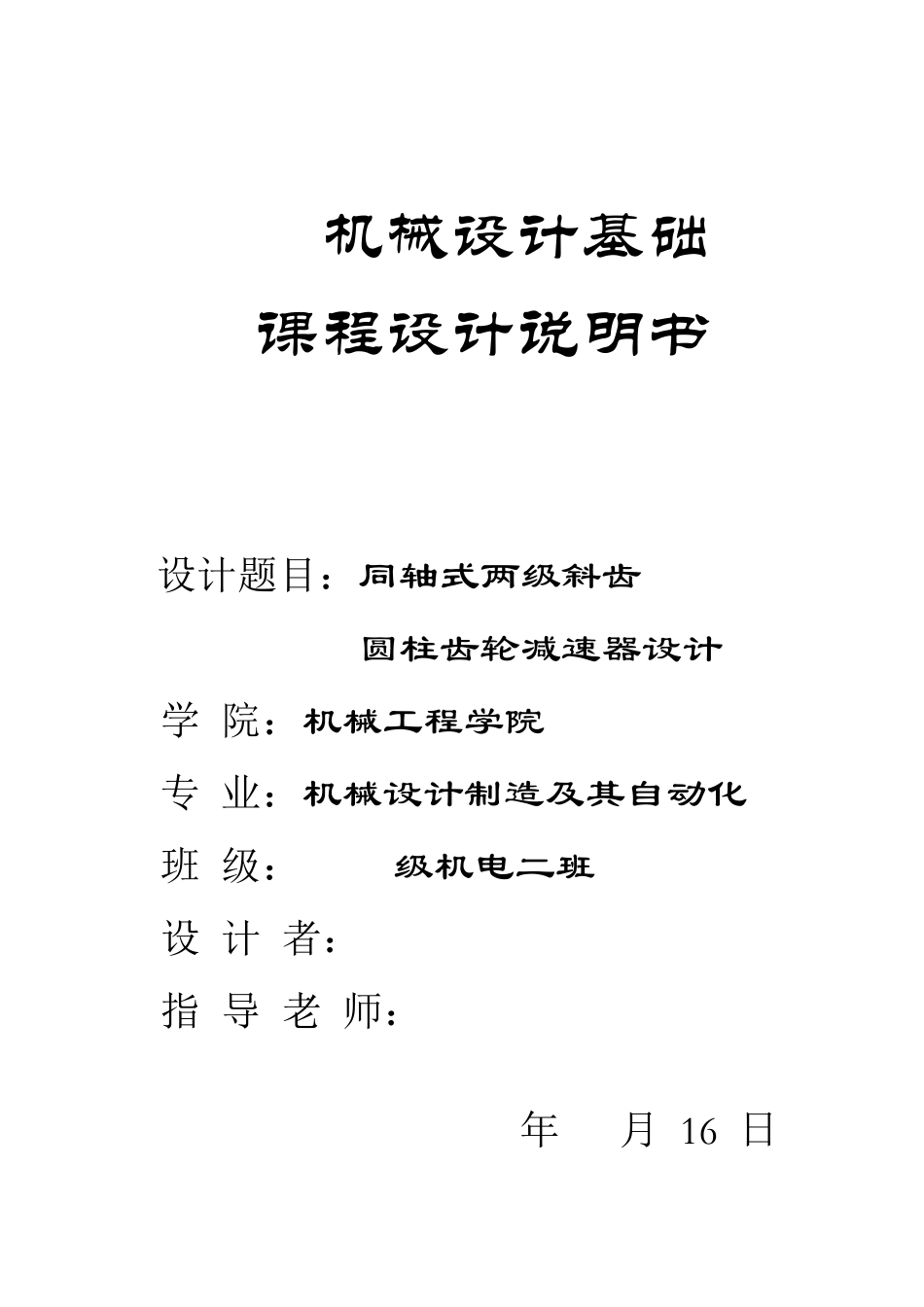 机械设计基础

课程设计说明书

设计题目：同轴式两级斜齿

圆柱齿轮减速器设计

学 院：机械工程学院

专 业：机械设计制造及其自动化

班 级： 级机电二班

设 计 者：

指 导 老 师：

年 月 16 日